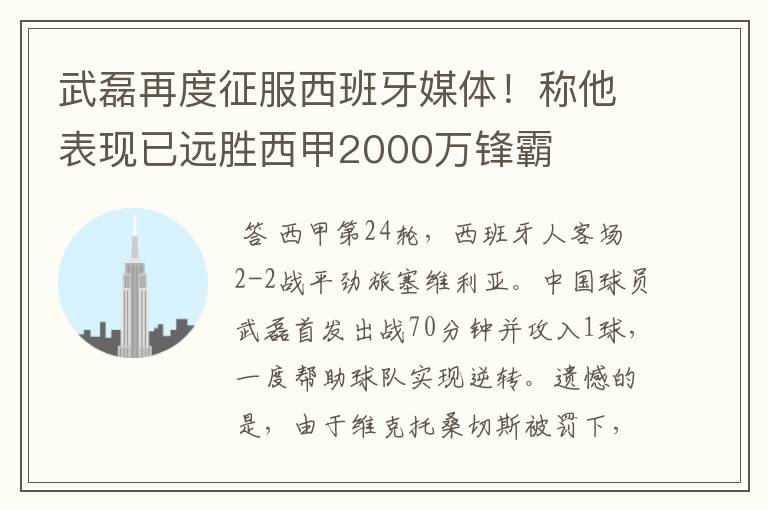 武磊再度征服西班牙媒体！称他表现已远胜西甲2000万锋霸

答 西甲第24轮，西班牙人客场2-2战平劲旅塞维利亚。中国球员武磊首发出战70分钟并攻入1球，一度帮助球队实现逆转。遗憾的是，由于维克托桑切斯被罚下，